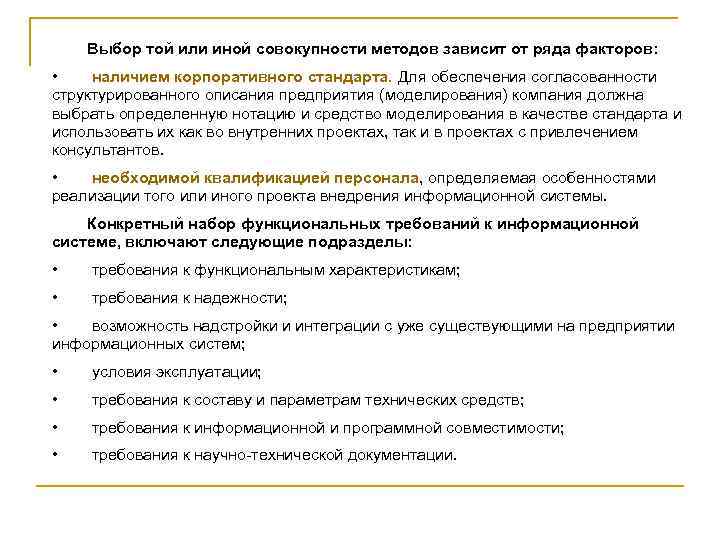 Выбор той или иной совокупности методов зависит от ряда факторов:

• наличием корпоративного стандарта. Для обеспечения согласованности структурированного описания предприятия (моделирования) компания должна выбрать определенную нотацию и средство моделирования в качестве стандарта и использовать их как во внутренних проектах, так и в проектах с привлечением консультантов.

• необходимой квалификацией персонала, определяемая особенностями реализации того или иного проекта внедрения информационной системы.

Конкретный набор функциональных требований к информационной системе, включают следующие подразделы:

• требования к функциональным характеристикам;

• требования к надежности;

• возможность надстройки и интеграции с уже существующими на предприятии информационных систем;

• условия эксплуатации;

• требования к составу и параметрам технических средств;

• требования к информационной и программной совместимости;

• требования к научно-технической документации.